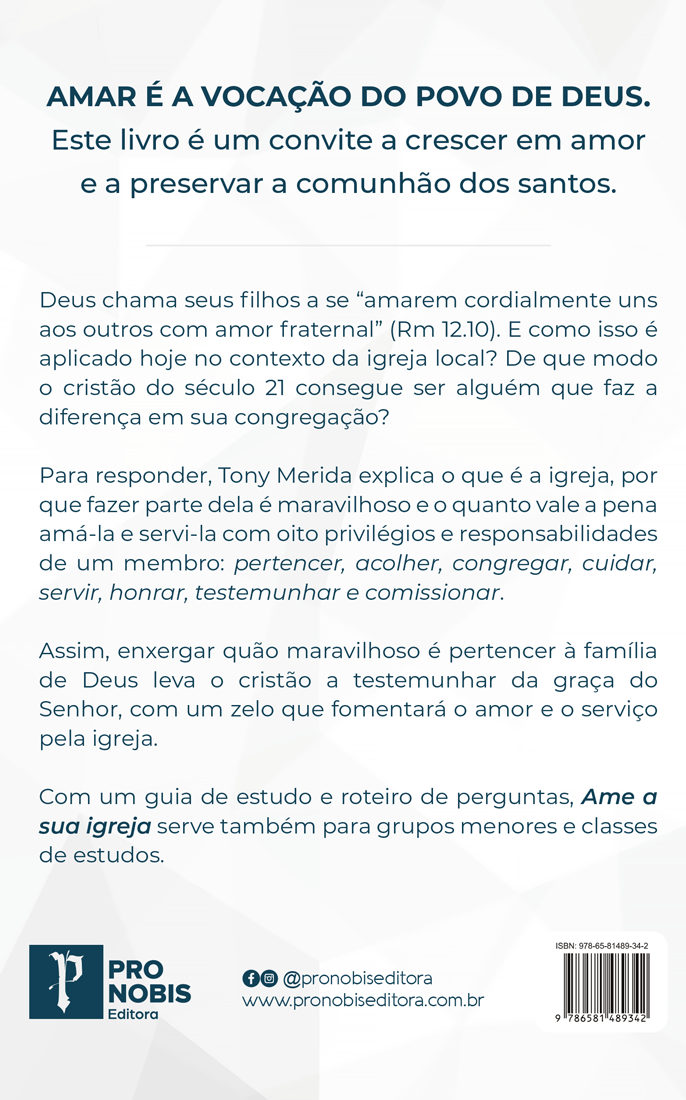 AMAR É A VOCAÇÃO DO POVO DE DEUS.
Este livro é um convite a crescer em amor e a preservar a comunhão dos santos.

Deus chama seus filhos a se “amarem cordialmente uns aos outros com amor fraternal” (Rm 12.10). E como isso é aplicado hoje no contexto da igreja local? De que modo o cristão do século 21 consegue ser alguém que faz a diferença em sua congregação?

Para responder, Tony Merida explica o que é a igreja, por que fazer parte dela é maravilhoso e o quanto vale a pena amá-la e servi-la com oito privilégios e responsabilidades de um membro: pertencer, acolher, congregar, cuidar, servir, honrar, testemunhar e comissionar.

Assim, enxergar quão maravilhoso é pertencer à família de Deus leva o cristão a testemunhar da graça do Senhor, com um zelo que fomentará o amor e o serviço pela igreja.

Com um guia de estudo e roteiro de perguntas, Ame a sua igreja serve também para grupos menores e classes de estudos.

P PRO NOBIS Editora

@pronobiseditora
www.pronobiseditora.com.br

ISBN: 978-65-81489-34-2
9 786581 489342